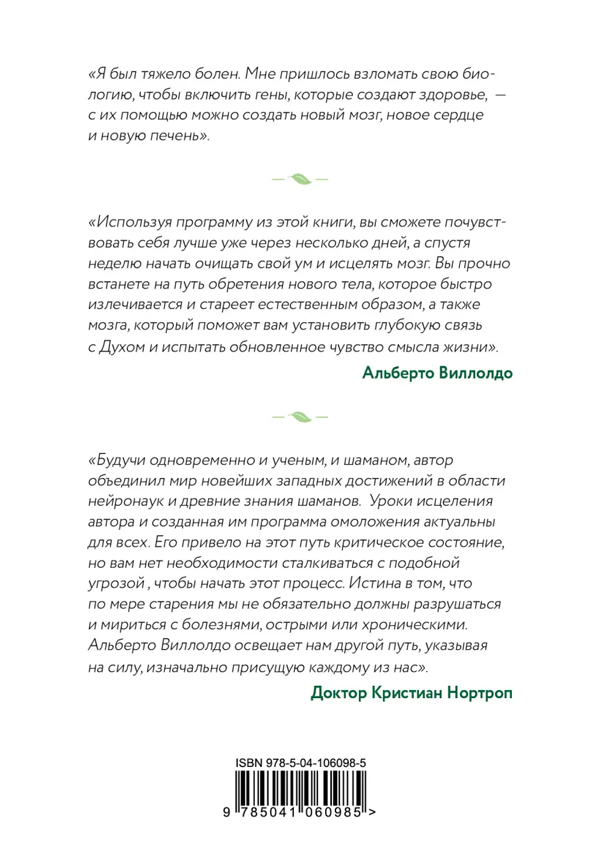 «Я был тяжело болен. Мне пришлось взломать свою биологию, чтобы включить гены, которые создают здоровье, — с их помощью можно создать новый мозг, новое сердце и новую печень».

«Используя программу из этой книги, вы сможете почувствовать себя лучше уже через несколько дней, а спустя неделю начать очищать свой ум и исцелять мозг. Вы прочно встанете на путь обретения нового тела, которое быстро излечивается и стареет естественным образом, а также мозга, который поможет вам установить глубокую связь с Духом и испытать обновленное чувство смысла жизни».

Альберто Виллолдо

«Будучи одновременно и ученым, и шаманом, автор объединил мир новейших западных достижений в области нейронаук и древние знания шаманов. Уроки исцеления автора и созданная им программа омоложения актуальны для всех. Его привело на этот путь критическое состояние, но вам нет необходимости сталкиваться с подобной угрозой , чтобы начать этот процесс. Истина в том, что по мере старения мы не обязательно должны разрушаться и мириться с болезнями, острыми или хроническими. Альберто Виллолдо освещает нам другой путь, указывая на силу, изначально присущую каждому из нас».

Доктор Кристиан Нортроп

ISBN 978-5-04-106098-5

9 785041 060985 >